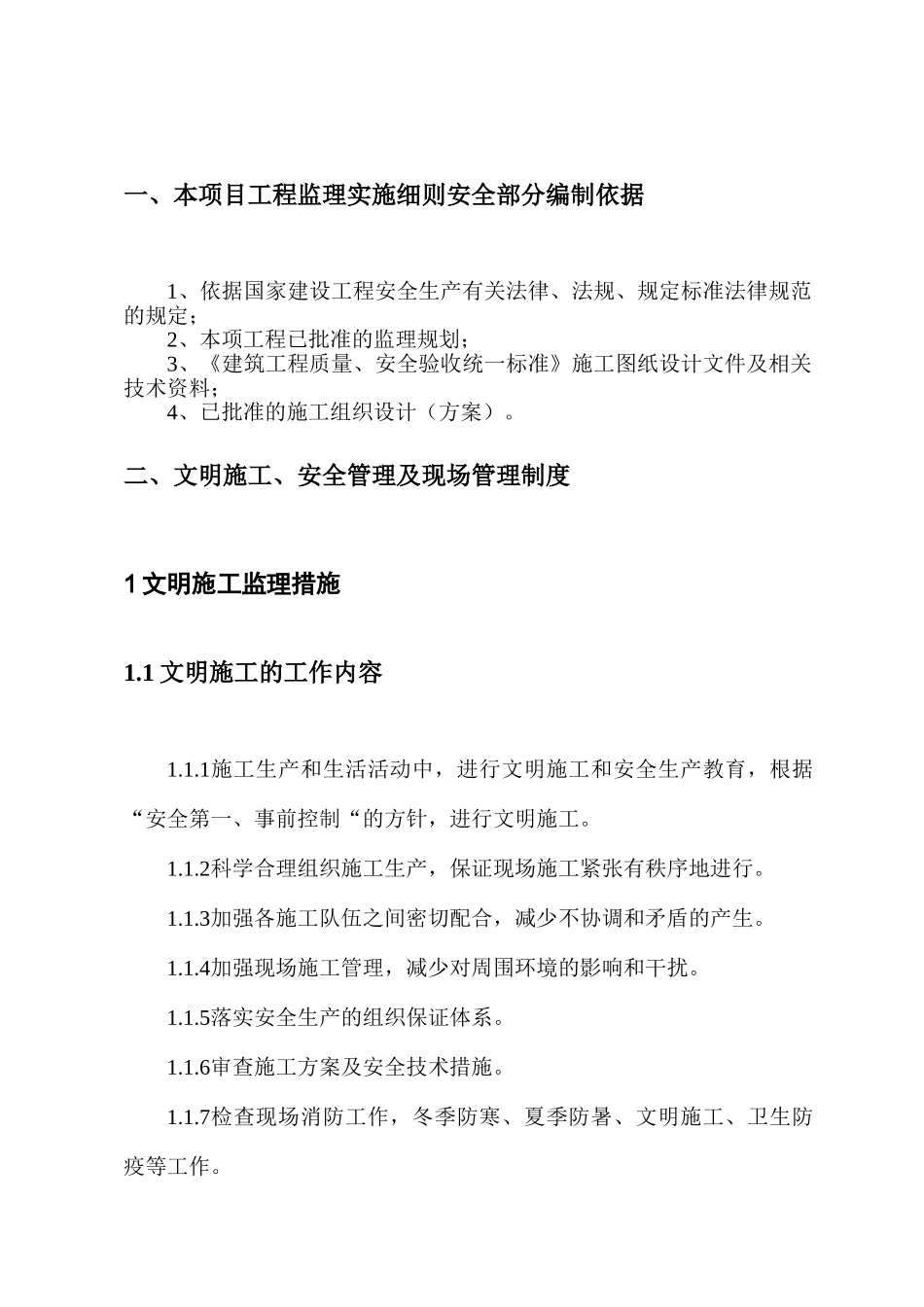 一、本项目工程监理实施细则安全部分编制依据

1、依据国家建设工程安全生产有关法律、法规、规定标准法律规范的规定；
2、本项工程已批准的监理规划；
3、《建筑工程质量、安全验收统一标准》施工图纸设计文件及相关技术资料；
4、已批准的施工组织设计（方案）。

二、文明施工、安全管理及现场管理制度

1 文明施工监理措施

1.1 文明施工的工作内容

1.1.1施工生产和生活活动中，进行文明施工和安全生产教育，根据“安全第一、事前控制“的方针，进行文明施工。

1.1.2科学合理组织施工生产，保证现场施工紧张有秩序地进行。

1.1.3加强各施工队伍之间密切配合，减少不协调和矛盾的产生。

1.1.4加强现场施工管理，减少对周围环境的影响和干扰。

1.1.5落实安全生产的组织保证体系。

1.1.6审查施工方案及安全技术措施。

1.1.7检查现场消防工作，冬季防寒、夏季防暑、文明施工、卫生防疫等工作。